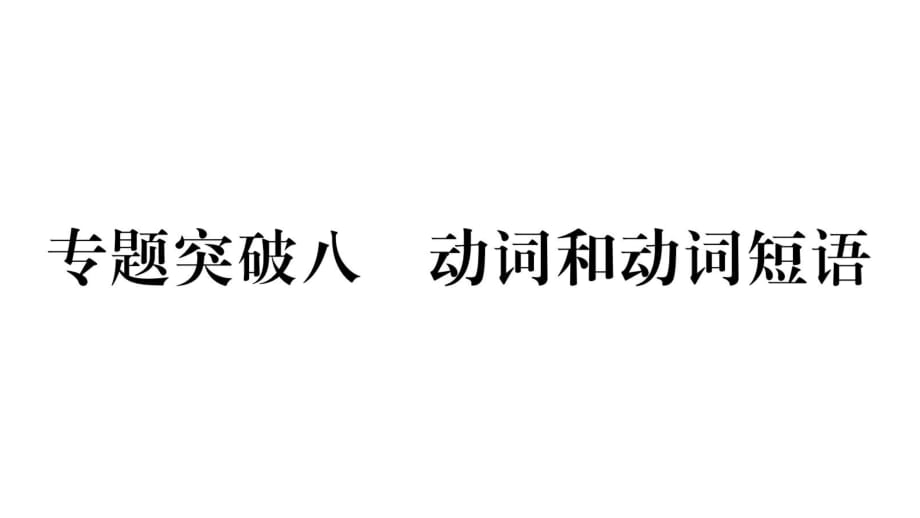 专题突破八　动词和动词短语